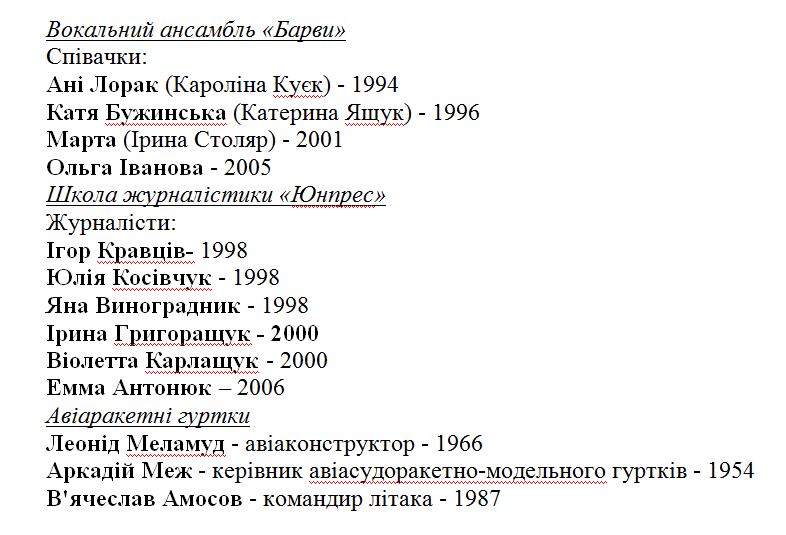 Вокальний ансамбль «Барви»
Співачки:
Ані Лорак (Кароліна Куєк) - 1994
Катя Бужинська (Катерина Ящук) - 1996
Марта (Ірина Столяр) - 2001
Ольга Іванова - 2005
Школа журналістики «Юнпрес»
Журналісти:
Ігор Кравців- 1998
Юлія Косівчук - 1998
Яна Виноградник - 1998
Ірина Григоращук - 2000
Віолетта Карлащук - 2000
Емма Антонюк – 2006
Авіаракетні гуртки
Леонід Меламуд - авіаконструктор - 1966
Аркадій Меж - керівник авіасудоракетно-модельного гуртків - 1954
В'ячеслав Амосов - командир літака - 1987